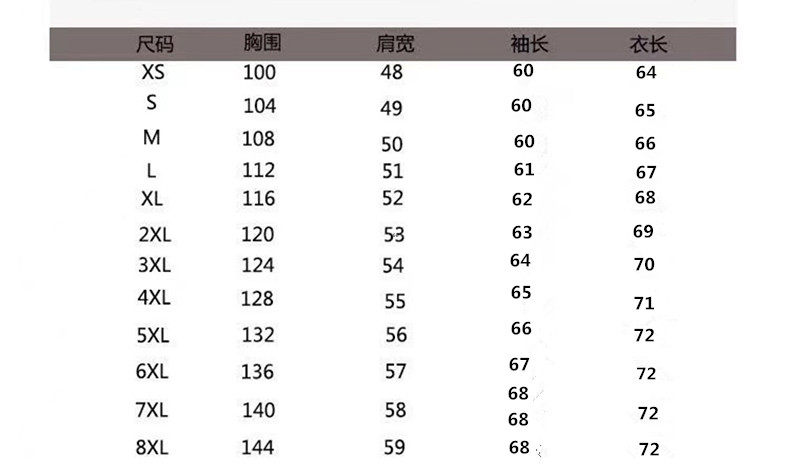 | 尺码 | 胸围 | 肩宽 | 袖长 | 衣长 |
|---|---|---|---|---|
| XS | 100 | 48 | 60 | 64 |
| S | 104 | 49 | 60 | 65 |
| M | 108 | 50 | 60 | 66 |
| L | 112 | 51 | 61 | 67 |
| XL | 116 | 52 | 62 | 68 |
| 2XL | 120 | 53 | 63 | 69 |
| 3XL | 124 | 54 | 64 | 70 |
| 4XL | 128 | 55 | 65 | 71 |
| 5XL | 132 | 56 | 66 | 72 |
| 6XL | 136 | 57 | 67 | 72 |
| 7XL | 140 | 58 | 68 68 | 72 |
| 8XL | 144 | 59 | 68 | 72 |